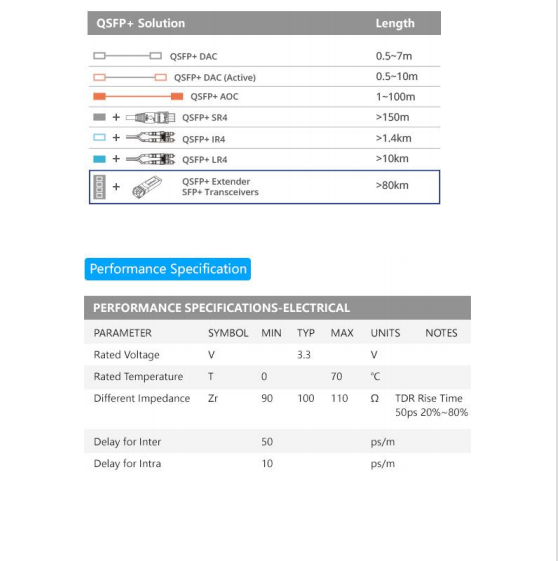 | QSFP+ Solution | Length |
|---|---|
| QSFP+ DAC | 0.5~7m |
| QSFP+ DAC (Active) | 0.5~10m |
| QSFP+ AOC | 1~100m |
| + QSFP+ SR4 | >150m |
| + QSFP+ IR4 | >1.4km |
| + QSFP+ LR4 | >10km |
| + QSFP+ Extender SFP+ Transceivers | >80km |

Performance Specification

PERFORMANCE SPECIFICATIONS-ELECTRICAL

| PARAMETER | SYMBOL | MIN | TYP | MAX | UNITS | NOTES |
|---|---|---|---|---|---|---|
| Rated Voltage | V | | 3.3 | | V | |
| Rated Temperature | T | 0 | | 70 | ℃ | |
| Different Impedance | Zr | 90 | 100 | 110 | Ω | TDR Rise Time 50ps 20%~80% |
| Delay for Inter | | 50 | | | ps/m | |
| Delay for Intra | | 10 | | | ps/m | |